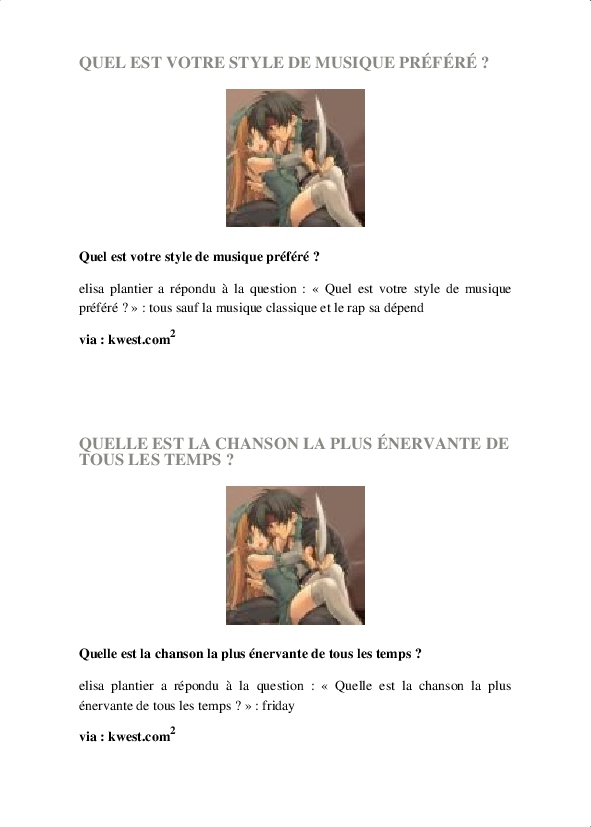 QUEL EST VOTRE STYLE DE MUSIQUE PRÉFÉRÉ ?

Quel est votre style de musique préféré ?

elisa plantier a répondu à la question : « Quel est votre style de musique préféré ? » : tous sauf la musique classique et le rap sa dépend

via : kwest.com$^2$

QUELLE EST LA CHANSON LA PLUS ÉNERVANTE DE TOUS LES TEMPS ?

Quelle est la chanson la plus énervante de tous les temps ?

elisa plantier a répondu à la question : « Quelle est la chanson la plus énervante de tous les temps ? » : friday

via : kwest.com$^2$